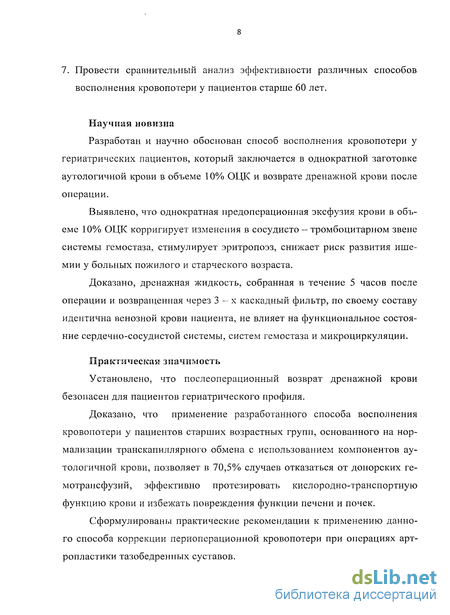 8

7. Провести сравнительный анализ эффективности различных способов восполнения кровопотери у пациентов старше 60 лет.

Научная новизна

Разработан и научно обоснован способ восполнения кровопотери у гериатрических пациентов, который заключается в однократной заготовке аутологичной крови в объеме 10% ОЦК и возврате дренажной крови после операции.

Выявлено, что однократная предоперационная эксфузия крови в объеме 10% ОЦК корригирует изменения в сосудисто – тромбоцитарном звене системы гемостаза, стимулирует эритропоэз, снижает риск развития ишемии у больных пожилого и старческого возраста.

Доказано, дренажная жидкость, собранная в течение 5 часов после операции и возвращенная через 3 – х каскадный фильтр, по своему составу идентична венозной крови пациента, не влияет на функциональное состояние сердечно-сосудистой системы, систем гемостаза и микроциркуляции.

Практическая значимость

Установлено, что послеоперационный возврат дренажной крови безопасен для пациентов гериатрического профиля.

Доказано, что применение разработанного способа восполнения кровопотери у пациентов старших возрастных групп, основанного на нормализации транскапиллярного обмена с использованием компонентов аутологичной крови, позволяет в 70,5% случаев отказаться от донорских гемотрансфузий, эффективно протезировать кислородно-транспортную функцию крови и избежать повреждения функции печени и почек.

Сформулированы практические рекомендации к применению данного способа коррекции периоперационной кровопотери при операциях артропластики тазобедренных суставов.

dsLib.net
библиотека диссертаций